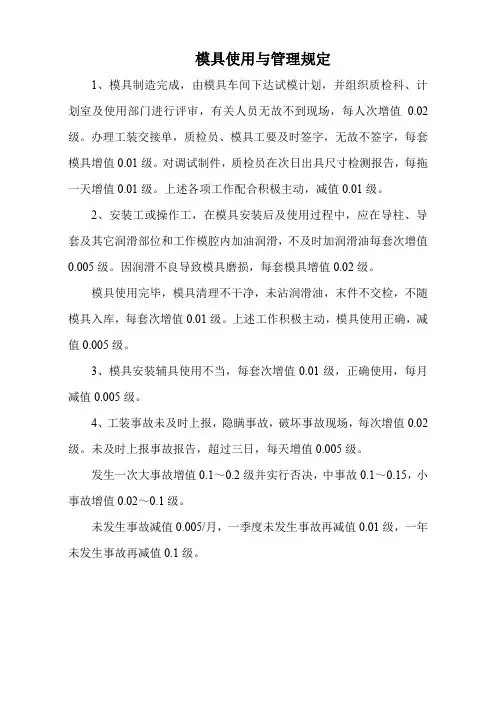 模具使用与管理规定

1、模具制造完成，由模具车间下达试模计划，并组织质检科、计划室及使用部门进行评审，有关人员无故不到现场，每人次增值 0.02 级。办理工装交接单，质检员、模具工要及时签字，无故不签字，每套模具增值 0.01 级。对调试制件，质检员在次日出具尺寸检测报告，每拖一天增值 0.01 级。上述各项工作配合积极主动，减值 0.01 级。

2、安装工或操作工，在模具安装后及使用过程中，应在导柱、导套及其它润滑部位和工作模腔内加油润滑，不及时加润滑油每套次增值 0.005 级。因润滑不良导致模具磨损，每套模具增值 0.02 级。

模具使用完毕，模具清理不干净，未沾润滑油，末件不交检，不随模具入库，每套次增值 0.01 级。上述工作积极主动，模具使用正确，减值 0.005 级。

3、模具安装辅具使用不当，每套次增值 0.01 级，正确使用，每月减值 0.005 级。

4、工装事故未及时上报，隐瞒事故，破坏事故现场，每次增值 0.02 级。未及时上报事故报告，超过三日，每天增值 0.005 级。

发生一次大事故增值 0.1～0.2 级并实行否决，中事故 0.1～0.15，小事故增值 0.02～0.1 级。

未发生事故减值 0.005/月，一季度未发生事故再减值 0.01 级，一年未发生事故再减值 0.1 级。